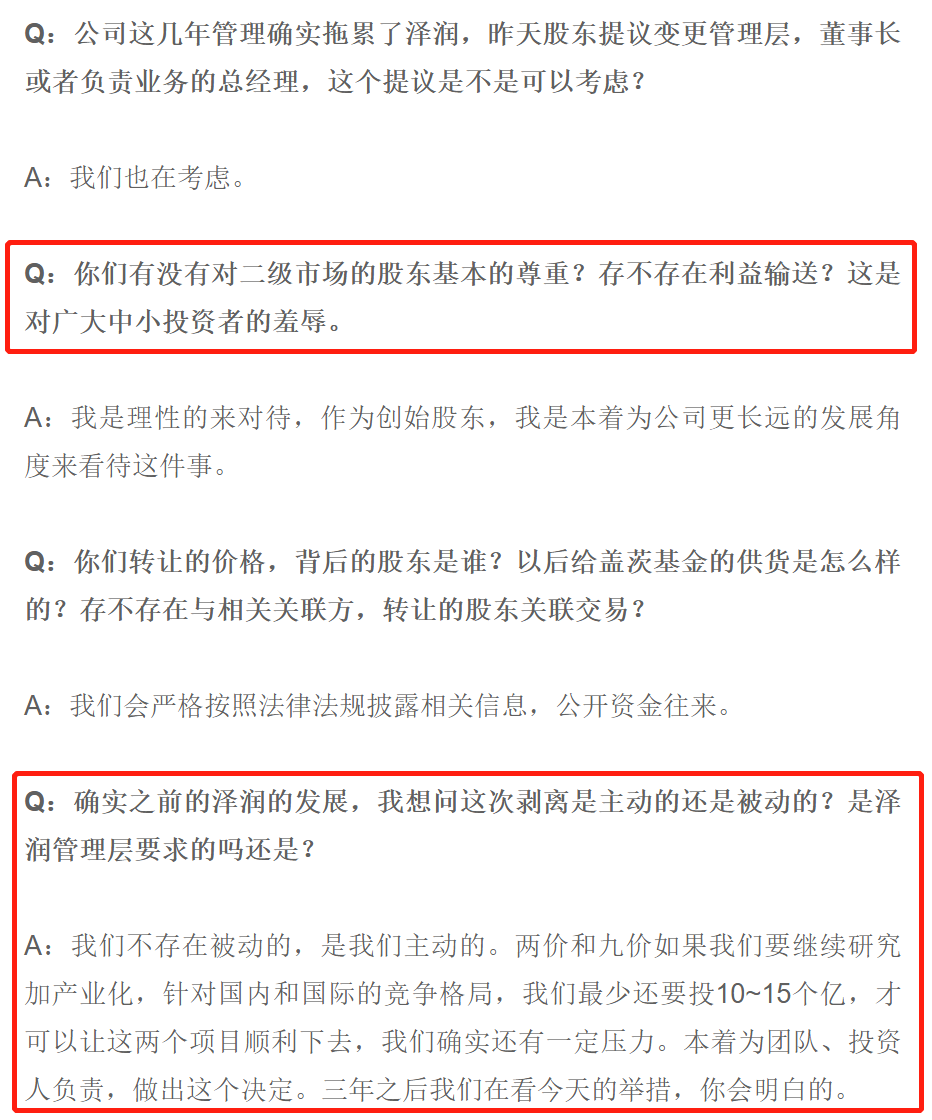 Q：公司这几年管理确实拖累了泽润，昨天股东提议变更管理层，董事长或者负责业务的总经理，这个提议是不是可以考虑？

A：我们也在考虑。

Q：你们有没有对二级市场的股东基本的尊重？存不存在利益输送？这是对广大中小投资者的羞辱。

A：我是理性的来对待，作为创始股东，我是本着为公司更长远的发展角度来看待这件事。

Q：你们转让的价格，背后的股东是谁？以后给盖茨基金的供货是怎么样的？存不存在与相关关联方，转让的股东关联交易？

A：我们会严格按照法律法规披露相关信息，公开资金往来。

Q：确实之前的泽润的发展，我想问这次剥离是主动的还是被动的？是泽润管理层要求的吗还是？

A：我们不存在被动的，是我们主动的。两价和九价如果我们要继续研究加产业化，针对国内和国际的竞争格局，我们最少还要投10~15个亿，才可以让这两个项目顺利下去，我们确实还有一定压力。本着为团队、投资人负责，做出这个决定。三年之后我们在看今天的举措，你会明白的。